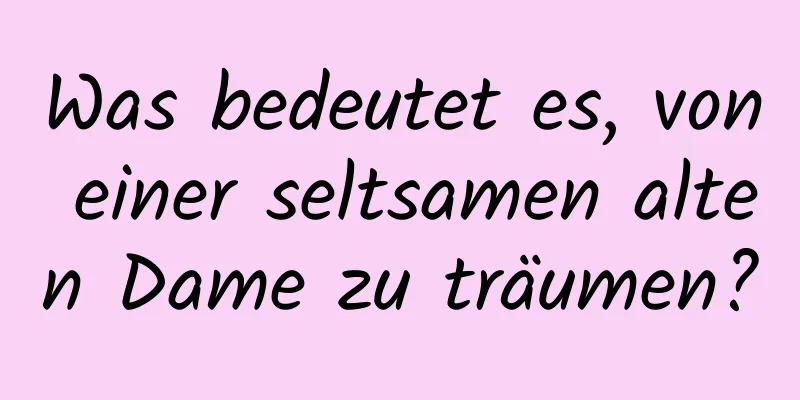 Was bedeutet es, von einer seltsamen alten Dame zu träumen?